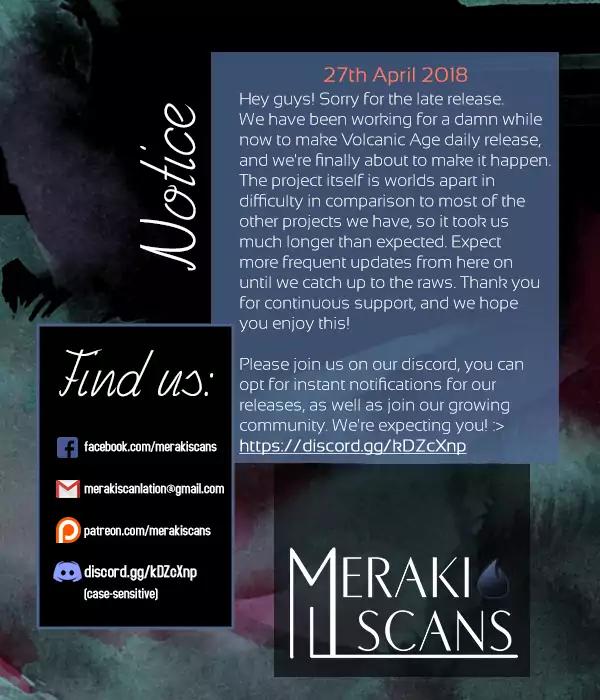 Notice

27th April 2018

Hey guys! Sorry for the late release. We have been working for a damn while now to make Volcanic Age daily release, and we're finally about to make it happen. The project itself is worlds apart in difficulty in comparison to most of the other projects we have, so it took us much longer than expected. Expect more frequent updates from here on until we catch up to the raws. Thank you for continuous support, and we hope you enjoy this!

Please join us on our discord, you can opt for instant notifications for our releases, as well as join our growing community. We're expecting you! :>
https://discord.gg/kDZcXnp

Find us:

facebook.com/merakiscans

merakiscanlation@gmail.com

patreon.com/merakiscans

discord.gg/kDZcXnp
(case-sensitive)

MERAKI
SCANS